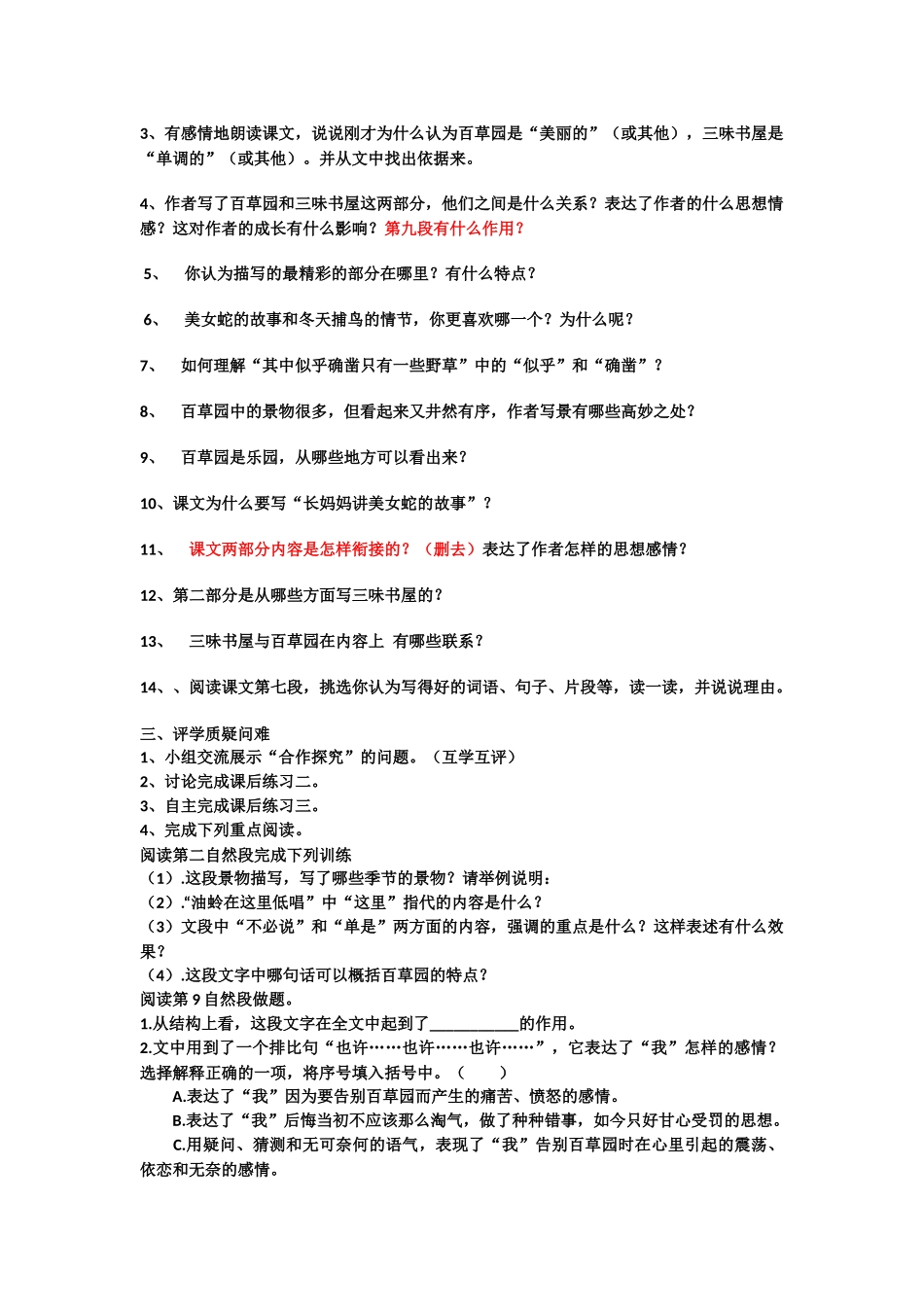 3、有感情地朗读课文，说说刚才为什么认为百草园是“美丽的”（或其他），三味书屋是“单调的”（或其他）。并从文中找出依据来。

4、作者写了百草园和三味书屋这两部分，他们之间是什么关系？表达了作者的什么思想情感？这对作者的成长有什么影响？第九段有什么作用？

5、　你认为描写的最精彩的部分在哪里？有什么特点？

6、　美女蛇的故事和冬天捕鸟的情节，你更喜欢哪一个？为什么呢？

7、　如何理解“其中似乎确凿只有一些野草”中的“似乎”和“确凿”？

8、　百草园中的景物很多，但看起来又井然有序，作者写景有哪些高妙之处？

9、　百草园是乐园，从哪些地方可以看出来？

10、课文为什么要写“长妈妈讲美女蛇的故事”？

11、　课文两部分内容是怎样衔接的？（删去）表达了作者怎样的思想感情？

12、第二部分是从哪些方面写三味书屋的？

13、　三味书屋与百草园在内容上 有哪些联系？

14、、阅读课文第七段，挑选你认为写得好的词语、句子、片段等，读一读，并说说理由。

三、评学质疑问难
1、小组交流展示“合作探究”的问题。（互学互评）
2、讨论完成课后练习二。
3、自主完成课后练习三。
4、完成下列重点阅读。
阅读第二自然段完成下列训练
（1）.这段景物描写，写了哪些季节的景物？请举例说明：
（2）.“油蛉在这里低唱”中“这里”指代的内容是什么？
（3）文段中“不必说”和“单是”两方面的内容，强调的重点是什么？这样表述有什么效果？
（4）.这段文字中哪句话可以概括百草园的特点？
阅读第 9 自然段做题。
1.从结构上看，这段文字在全文中起到了__________的作用。
2.文中用到了一个排比句“也许……也许……也许……”，它表达了“我”怎样的感情？选择解释正确的一项，将序号填入括号中。（　　）
A.表达了“我”因为要告别百草园而产生的痛苦、愤怒的感情。
B.表达了“我”后悔当初不应该那么淘气，做了种种错事，如今只好甘心受罚的思想。
C.用疑问、猜测和无可奈何的语气，表现了“我”告别百草园时在心里引起的震荡、依恋和无奈的感情。